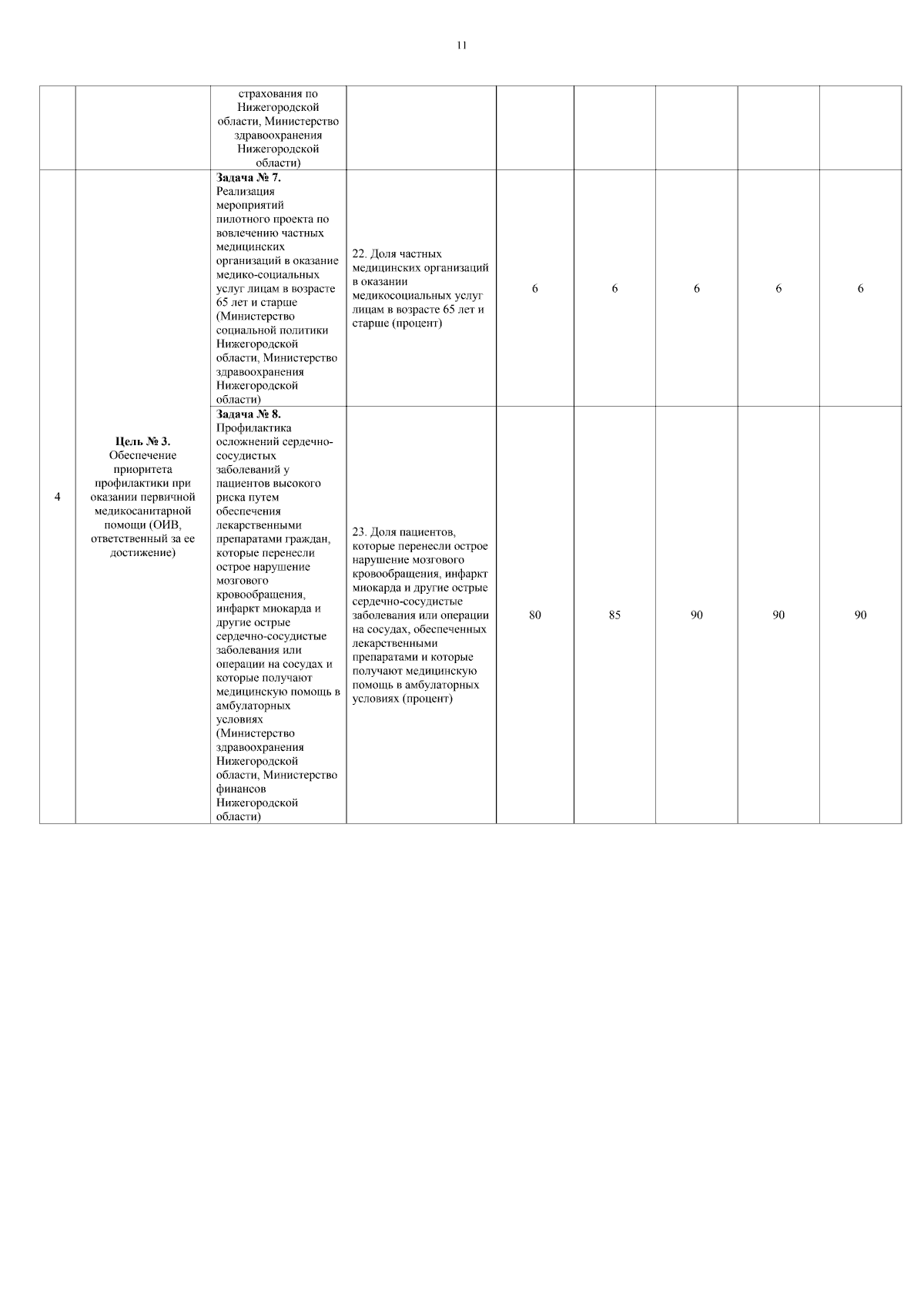 11

| | | | | | | | | |
|---|---|---|---|---|---|---|---|---|
| | | страхования по Нижегородской области, Министерство здравоохранения Нижегородской области) | | | | | | |
| | | **Задача № 7.** Реализация мероприятий пилотного проекта по вовлечению частных медицинских организаций в оказание медико-социальных услуг лицам в возрасте 65 лет и старше (Министерство социальной политики Нижегородской области, Министерство здравоохранения Нижегородской области) | 22. Доля частных медицинских организаций в оказании медикосоциальных услуг лицам в возрасте 65 лет и старше (процент) | 6 | 6 | 6 | 6 | 6 |
| 4 | **Цель № 3.** Обеспечение приоритета профилактики при оказании первичной медикосанитарной помощи (ОИВ, ответственный за ее достижение) | **Задача № 8.** Профилактика осложнений сердечно-сосудистых заболеваний у пациентов высокого риска путем обеспечения лекарственными препаратами граждан, которые перенесли острое нарушение мозгового кровообращения, инфаркт миокарда и другие острые сердечно-сосудистые заболевания или операции на сосудах и которые получают медицинскую помощь в амбулаторных условиях (Министерство здравоохранения Нижегородской области, Министерство финансов Нижегородской области) | 23. Доля пациентов, которые перенесли острое нарушение мозгового кровообращения, инфаркт миокарда и другие острые сердечно-сосудистые заболевания или операции на сосудах, обеспеченных лекарственными препаратами и которые получают медицинскую помощь в амбулаторных условиях (процент) | 80 | 85 | 90 | 90 | 90 |